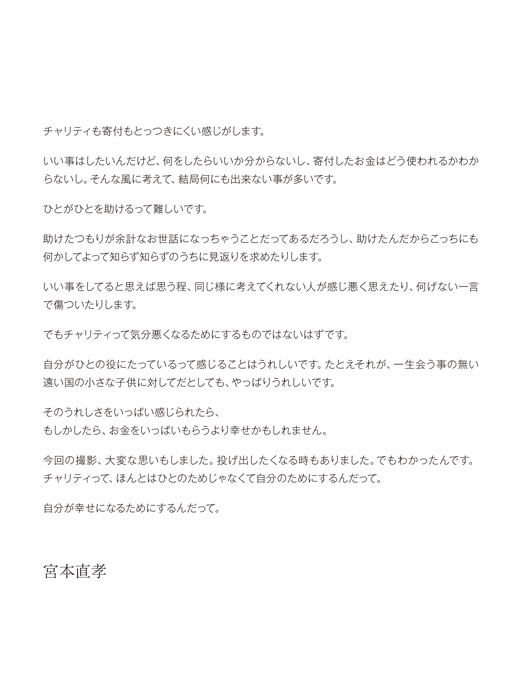 チャリティも寄付もとっつきにくい感じがします。

いい事はしたいんだけど、何をしたらいいか分からないし、寄付したお金はどう使われるかわからないし。そんな風に考えて、結局何にも出来ない事が多いです。

ひとがひとを助けるって難しいです。

助けたつもりが余計なお世話になっちゃうことだってあるだろうし、助けたんだからこっちにも何かしてよって知らず知らずのうちに見返りを求めたりします。

いい事をしてると思えば思う程、同じ様に考えてくれない人が感じ悪く思えたり、何げない一言で傷ついたりします。

でもチャリティって気分悪くなるためにするものではないはずです。

自分がひとの役にたっているって感じることはうれしいです。たとえそれが、一生会う事の無い遠い国の小さな子供に対してだとしても、やっぱりうれしいです。

そのうれしさをいっぱい感じられたら、
もしかしたら、お金をいっぱいもらうより幸せかもしれません。

今回の撮影、大変な思いもしました。投げ出したくなる時もありました。でもわかったんです。チャリティって、ほんとはひとのためじゃなくて自分のためにするんだって。

自分が幸せになるためにするんだって。

宮本直孝